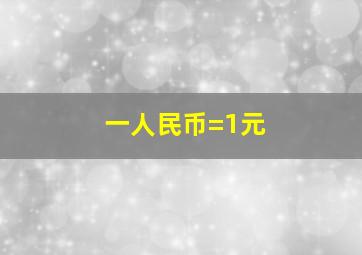 一人民币=1元